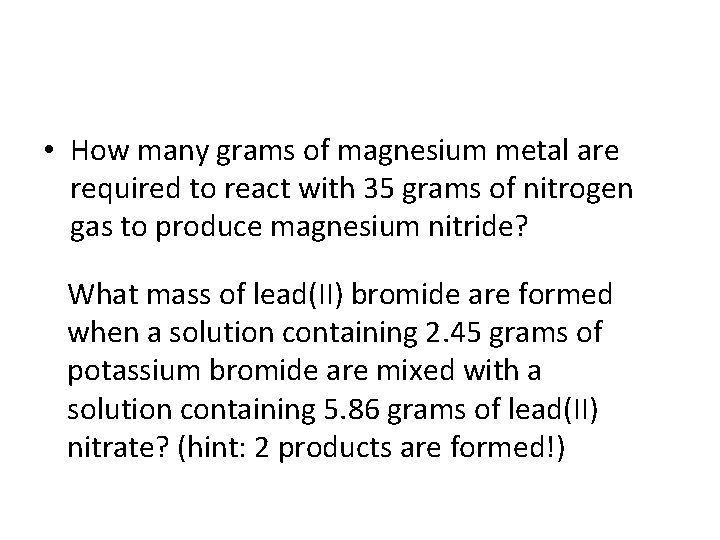 • How many grams of magnesium metal are required to react with 35 grams of nitrogen gas to produce magnesium nitride?

What mass of lead(II) bromide are formed when a solution containing 2.45 grams of potassium bromide are mixed with a solution containing 5.86 grams of lead(II) nitrate? (hint: 2 products are formed!)